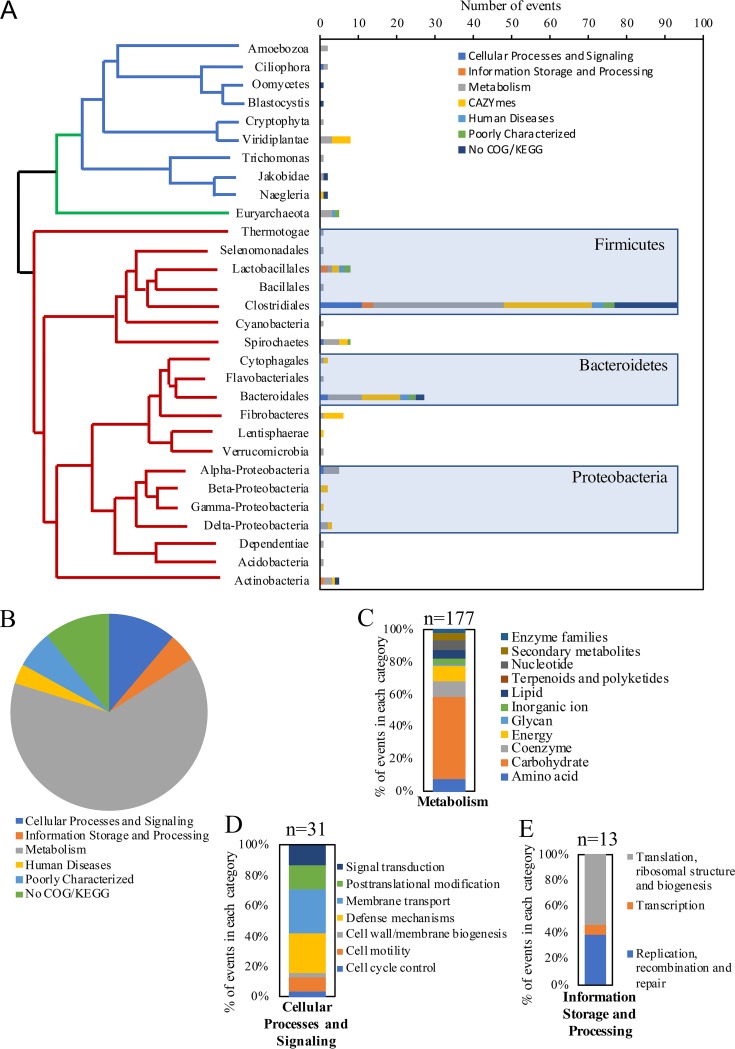 A

Number of events

0 10 20 30 40 50 60 70 80 90 100

Amoebozoa
Ciliophora
Oomycetes
Blastocystis
Cryptophyta
Viridiplantae
Trichomonas
Jakobidae
Naegleria
Euryarchaeota
Thermotogae
Selenomonadales
Lactobacillales
Bacillales
Clostridiales
Cyanobacteria
Spirochaetes
Cytophagales
Flavobacteriales
Bacteroidales
Fibrobacteres
Lentisphaerae
Verrucomicrobia
Alpha-Proteobacteria
Beta-Proteobacteria
Gamma-Proteobacteria
Delta-Proteobacteria
Dependentiae
Acidobacteria
Actinobacteria

Cellular Processes and Signaling
Information Storage and Processing
Metabolism
CAZYmes
Human Diseases
Poorly Characterized
No COG/KEGG

Firmicutes

Bacteroidetes

Proteobacteria

B

Cellular Processes and Signaling
Information Storage and Processing
Metabolism
Human Diseases
Poorly Characterized
No COG/KEGG

C

n=177

% of events in each category

100%
80%
60%
40%
20%
0%

Metabolism

Enzyme families
Secondary metabolites
Nucleotide
Terpenoids and polyketides
Lipid
Inorganic ion
Glycan
Energy
Coenzyme
Carbohydrate
Amino acid

D

n=31

% of events in each category

100%
80%
60%
40%
20%
0%

Cellular Processes and Signaling

Signal transduction
Posttranslational modification
Membrane transport
Defense mechanisms
Cell wall/membrane biogenesis
Cell motility
Cell cycle control

E

n=13

% of events in each category

100%
80%
60%
40%
20%
0%

Information Storage and Processing

Translation, ribosomal structure and biogenesis
Transcription
Replication, recombination and repair